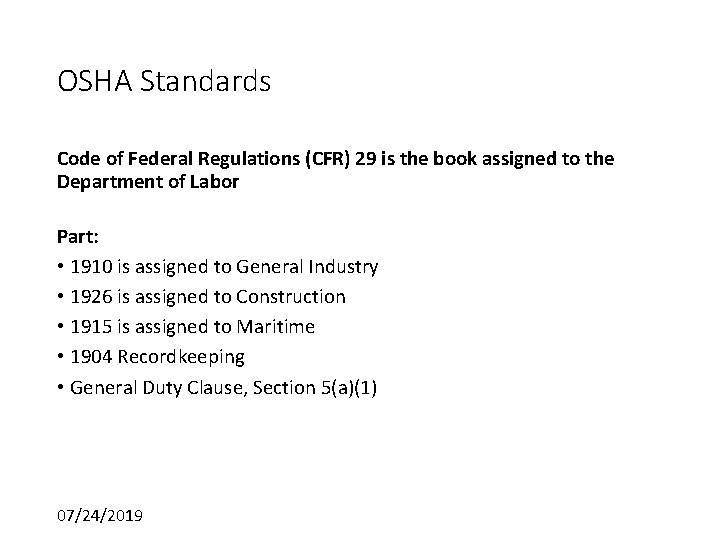 OSHA Standards

Code of Federal Regulations (CFR) 29 is the book assigned to the Department of Labor

Part:
• 1910 is assigned to General Industry
• 1926 is assigned to Construction
• 1915 is assigned to Maritime
• 1904 Recordkeeping
• General Duty Clause, Section 5(a)(1)

07/24/2019